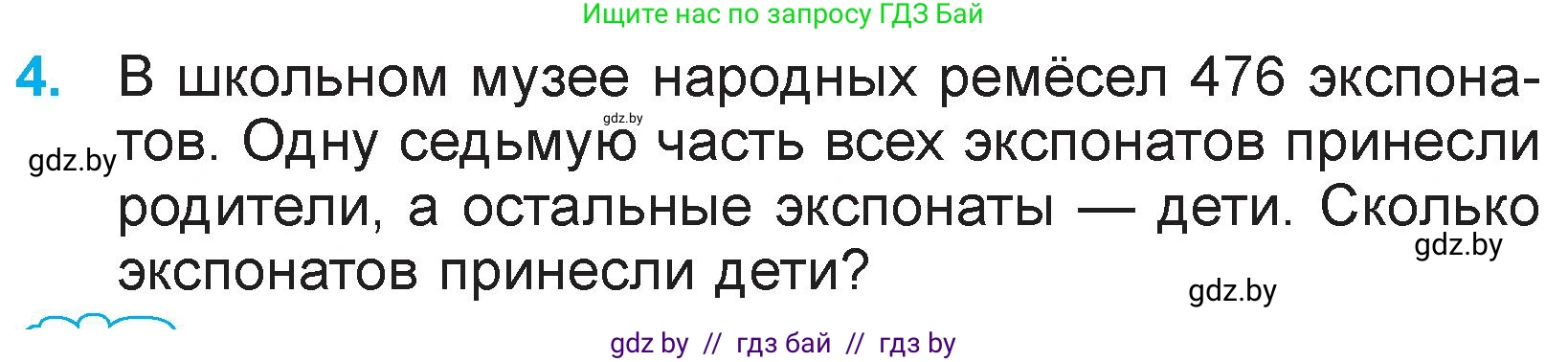 Ищите нас по запросу ГДЗ Бай

4. В школьном музее народных ремёсел 476 экспонатов. Одну седьмую часть всех экспонатов принесли родители, а остальные экспонаты — дети. Сколько экспонатов принесли дети?

gdz.by
gdz.by
gdz.by
gdz.by

gdz by // гдз бай // гдз by